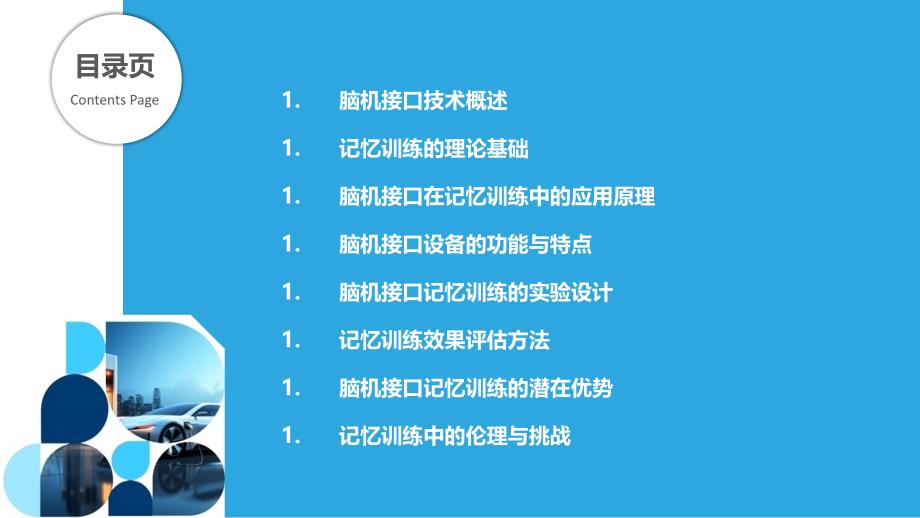 目录页
Contents Page

1. 脑机接口技术概述

1. 记忆训练的理论基础

1. 脑机接口在记忆训练中的应用原理

1. 脑机接口设备的功能与特点

1. 脑机接口记忆训练的实验设计

1. 记忆训练效果评估方法

1. 脑机接口记忆训练的潜在优势

1. 记忆训练中的伦理与挑战